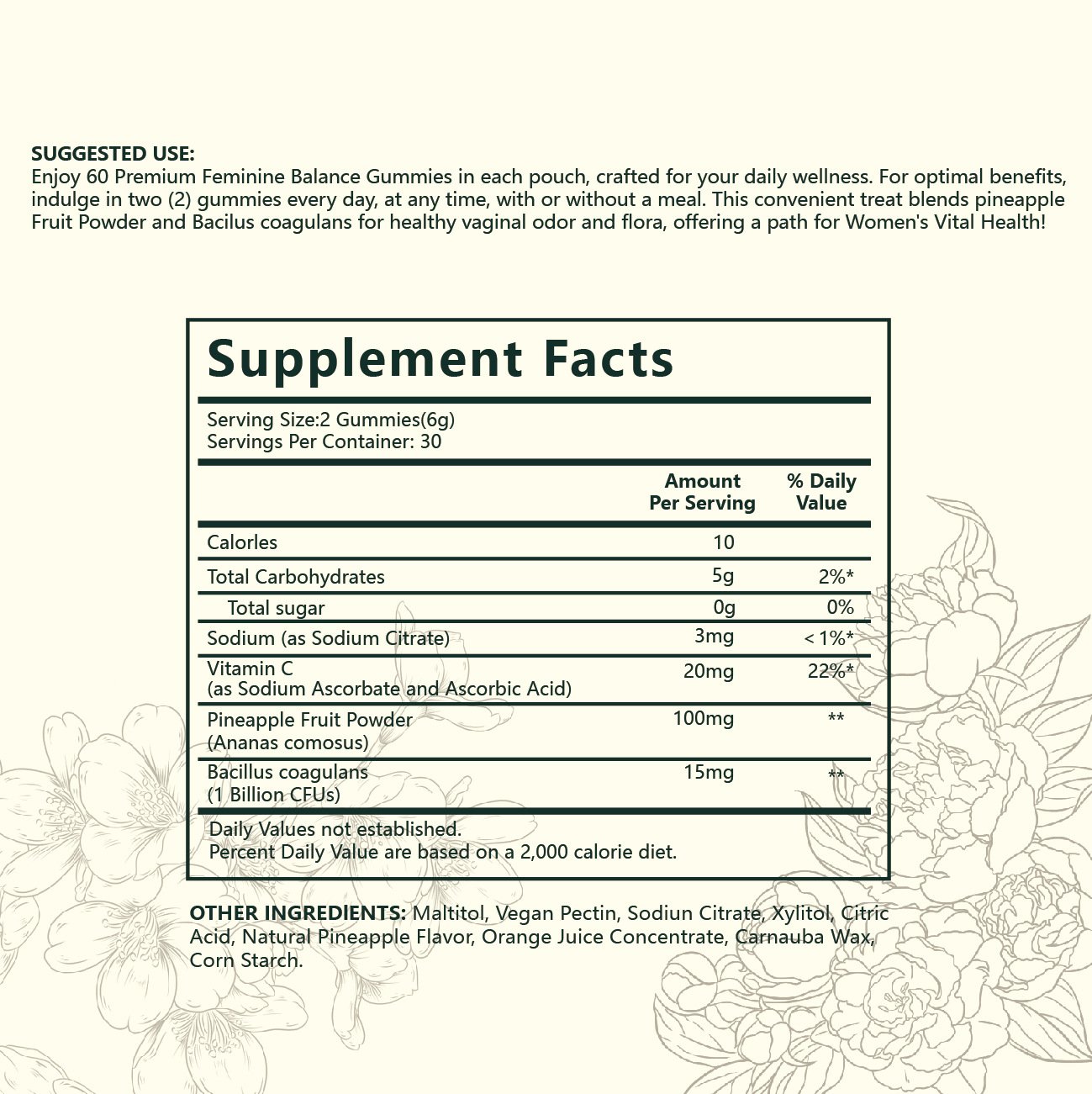 SUGGESTED USE:
Enjoy 60 Premium Feminine Balance Gummies in each pouch, crafted for your daily wellness. For optimal benefits, indulge in two (2) gummies every day, at any time, with or without a meal. This convenient treat blends pineapple Fruit Powder and Bacilus coagulans for healthy vaginal odor and flora, offering a path for Women's Vital Health!

Supplement Facts

Serving Size:2 Gummies(6g)
Servings Per Container: 30

| | Amount Per Serving | % Daily Value |
|---|---|---|
| Calorles | 10 | |
| Total Carbohydrates | 5g | 2%* |
| Total sugar | 0g | 0% |
| Sodium (as Sodium Citrate) | 3mg | < 1%* |
| Vitamin C (as Sodium Ascorbate and Ascorbic Acid) | 20mg | 22%* |
| Pineapple Fruit Powder (Ananas comosus) | 100mg | ** |
| Bacillus coagulans (1 Billion CFUs) | 15mg | ** |

Daily Values not established.
Percent Daily Value are based on a 2,000 calorie diet.

OTHER INGREDIENTS: Maltitol, Vegan Pectin, Sodiun Citrate, Xylitol, Citric Acid, Natural Pineapple Flavor, Orange Juice Concentrate, Carnauba Wax, Corn Starch.